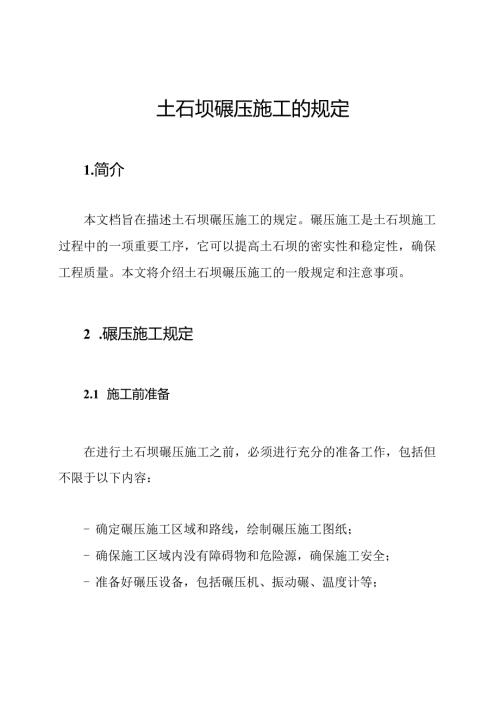 土石坝碾压施工的规定

1.简介

本文档旨在描述土石坝碾压施工的规定。碾压施工是土石坝施工过程中的一项重要工序，它可以提高土石坝的密实性和稳定性，确保工程质量。本文将介绍土石坝碾压施工的一般规定和注意事项。

2 .碾压施工规定

2.1 施工前准备

在进行土石坝碾压施工之前，必须进行充分的准备工作，包括但不限于以下内容：

- 确定碾压施工区域和路线，绘制碾压施工图纸；
- 确保施工区域内没有障碍物和危险源，确保施工安全；
- 准备好碾压设备，包括碾压机、振动碾、温度计等；